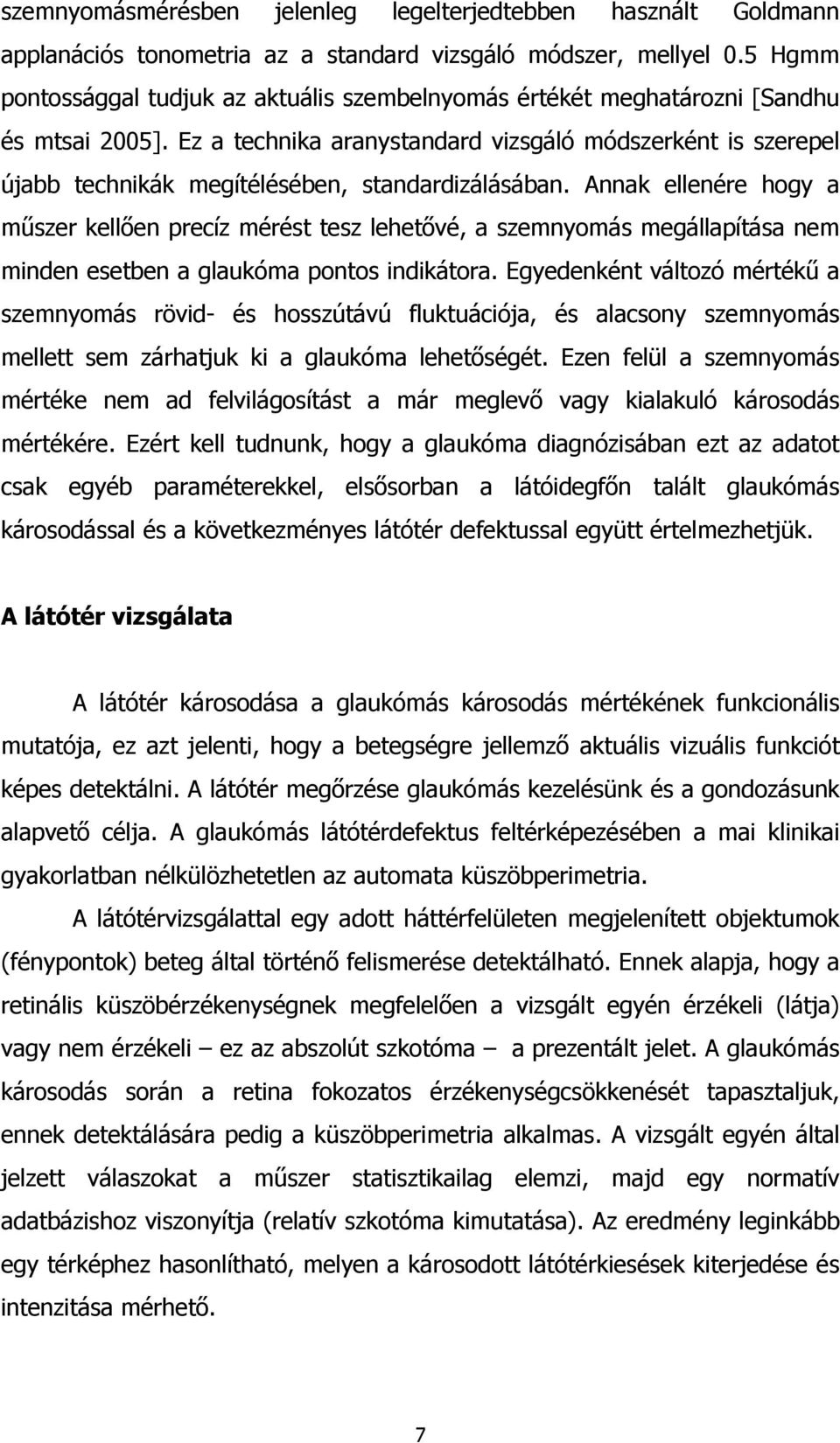 szemnyomásmérésben jelenleg legelterjedtebben használt Goldmann applanációs tonometria az a standard vizsgáló módszer, mellyel 0.5 Hgmm pontossággal tudjuk az aktuális szembelnyomás értékét meghatározni [Sandhu és mtsai 2005]. Ez a technika aranystandard vizsgáló módszerként is szerepel újabb technikák megítélésében, standardizálásában. Annak ellenére hogy a műszer kellően precíz mérést tesz lehetővé, a szemnyomás megállapítása nem minden esetben a glaukóma pontos indikátora. Egyedenként változó mértékű a szemnyomás rövid- és hosszútávú fluktuációja, és alacsony szemnyomás mellett sem zárhatjuk ki a glaukóma lehetőségét. Ezen felül a szemnyomás mértéke nem ad felvilágosítást a már meglevő vagy kialakuló károsodás mértékére. Ezért kell tudnunk, hogy a glaukóma diagnózisában ezt az adatot csak egyéb paraméterekkel, elsősorban a látóidegfőn talált glaukómás károsodással és a következményes látótér defektussal együtt értelmezhetjük.

A látótér vizsgálata

A látótér károsodása a glaukómás károsodás mértékének funkcionális mutatója, ez azt jelenti, hogy a betegségre jellemző aktuális vizuális funkciót képes detektálni. A látótér megőrzése glaukómás kezelésünk és a gondozásunk alapvető célja. A glaukómás látótérdefektus feltérképezésében a mai klinikai gyakorlatban nélkülözhetetlen az automata küszöbperimetria.

A látótérvizsgálattal egy adott háttérfelületen megjelenített objektumok (fénypontok) beteg által történő felismerése detektálható. Ennek alapja, hogy a retinális küszöbérzékenységnek megfelelően a vizsgált egyén érzékeli (látja) vagy nem érzékeli – ez az abszolút szkotóma – a prezentált jelet. A glaukómás károsodás során a retina fokozatos érzékenységcsökkenését tapasztaljuk, ennek detektálására pedig a küszöbperimetria alkalmas. A vizsgált egyén által jelzett válaszokat a műszer statisztikailag elemzi, majd egy normatív adatbázishoz viszonyítja (relatív szkotóma kimutatása). Az eredmény leginkább egy térképhez hasonlítható, melyen a károsodott látótérkiesések kiterjedése és intenzitása mérhető.

7